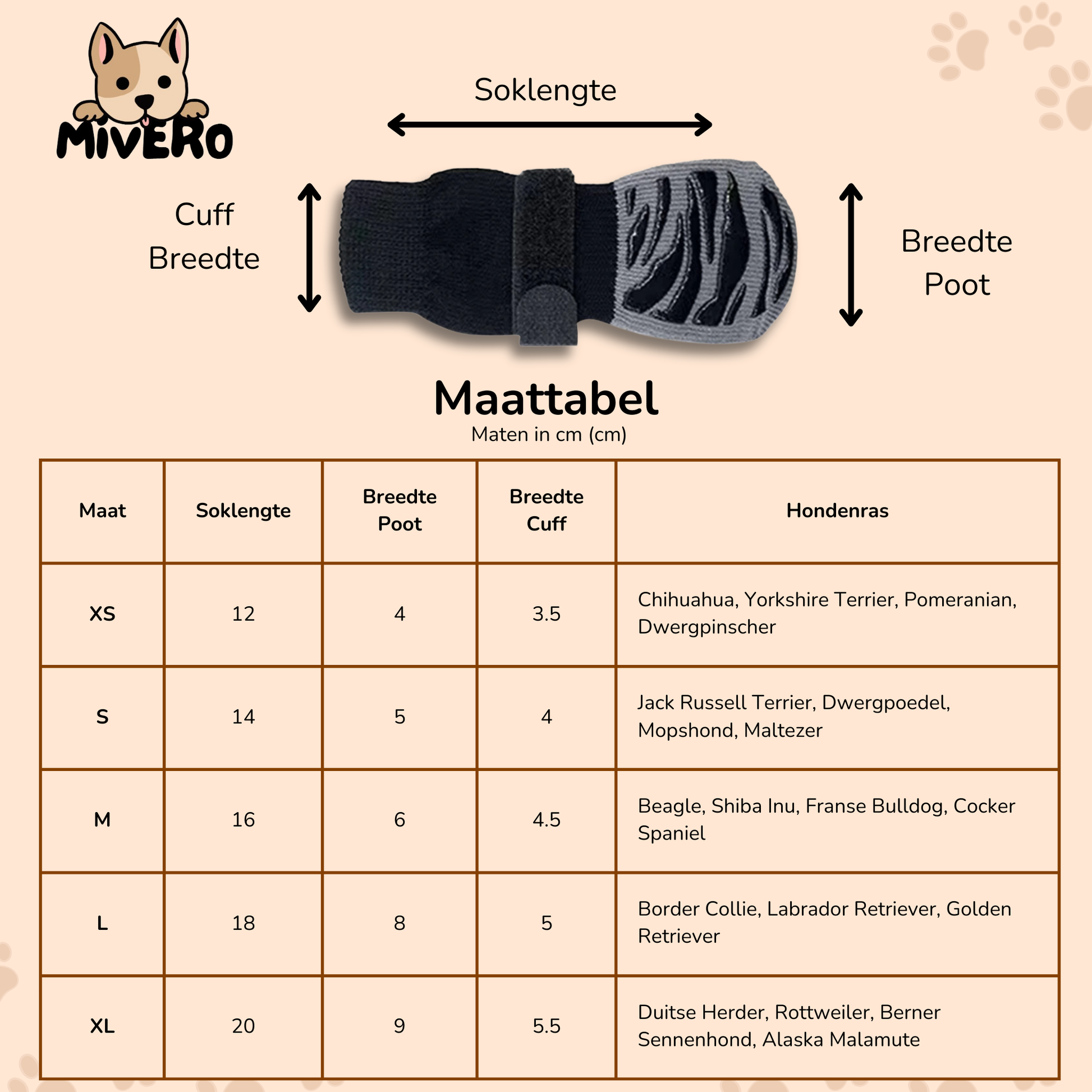 MiVERO

Soklengte

Cuff Breedte

Breedte Poot

Maattabel
Maten in cm (cm)

| Maat | Soklengte | Breedte Poot | Breedte Cuff | Hondenras |
|---|---|---|---|---|
| XS | 12 | 4 | 3.5 | Chihuahua, Yorkshire Terrier, Pomeranian, Dwergpinscher |
| S | 14 | 5 | 4 | Jack Russell Terrier, Dwergpoedel, Mopshond, Maltezer |
| M | 16 | 6 | 4.5 | Beagle, Shiba Inu, Franse Bulldog, Cocker Spaniel |
| L | 18 | 8 | 5 | Border Collie, Labrador Retriever, Golden Retriever |
| XL | 20 | 9 | 5.5 | Duitse Herder, Rottweiler, Berner Sennenhond, Alaska Malamute |